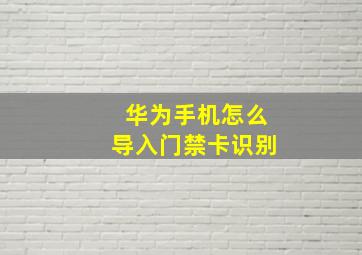 华为手机怎么
导入门禁卡识别